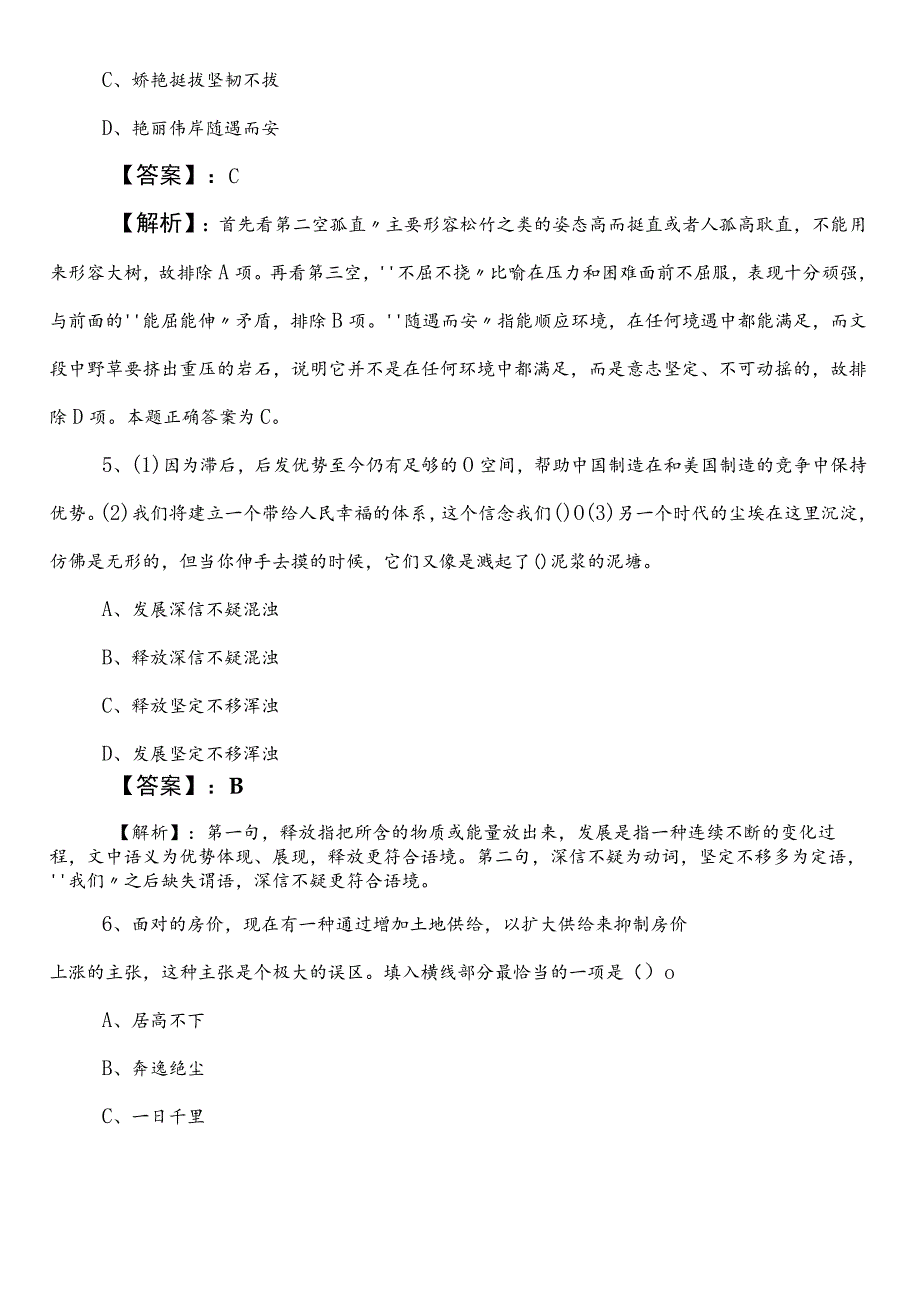 C、娇艳挺拔坚韧不拔

D、艳丽伟岸随遇而安

【答案】：C

【解析】：首先看第二空孤直〃主要形容松竹之类的姿态高而挺直或者人孤高耿直，不能用来形容大树，故排除A项。再看第三空，''不屈不挠〃比喻在压力和困难面前不屈服，表现十分顽强，与前面的''能屈能伸〃矛盾，排除B项。''随遇而安〃指能顺应环境，在任何境遇中都能满足，而文段中野草要挤出重压的岩石，说明它并不是在任何环境中都满足，而是意志坚定、不可动摇的，故排除D项。本题正确答案为C。

5、(1)因为滞后，后发优势至今仍有足够的0空间，帮助中国制造在和美国制造的竞争中保持优势。(2)我们将建立一个带给人民幸福的体系，这个信念我们()0(3)另一个时代的尘埃在这里沉淀，仿佛是无形的，但当你伸手去摸的时候，它们又像是溅起了()泥浆的泥塘。

A、发展深信不疑混浊

B、释放深信不疑混浊

C、释放坚定不移浑浊

D、发展坚定不移浑浊

【答案】：B

【解析】：第一句，释放指把所含的物质或能量放出来，发展是指一种连续不断的变化过程，文中语义为优势体现、展现，释放更符合语境。第二句，深信不疑为动词，坚定不移多为定语，''我们〃之后缺失谓语，深信不疑更符合语境。

6、面对的房价，现在有一种通过增加土地供给，以扩大供给来抑制房价

上涨的主张，这种主张是个极大的误区。填入横线部分最恰当的一项是()o

A、居高不下

B、奔逸绝尘

C、一日千里